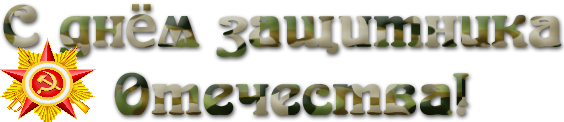 С днём защитника Отечества!